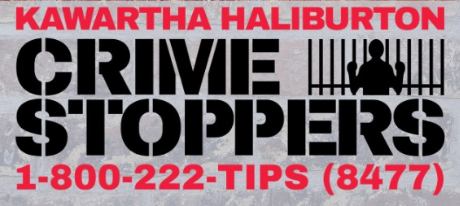 KAWARTHA HALIBURTON
CRIME
STOPPERS
1-800-222-TIPS (8477)